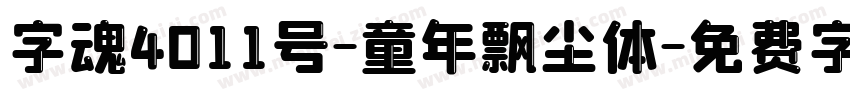 字魂4011号-童年飘尘体-免费字